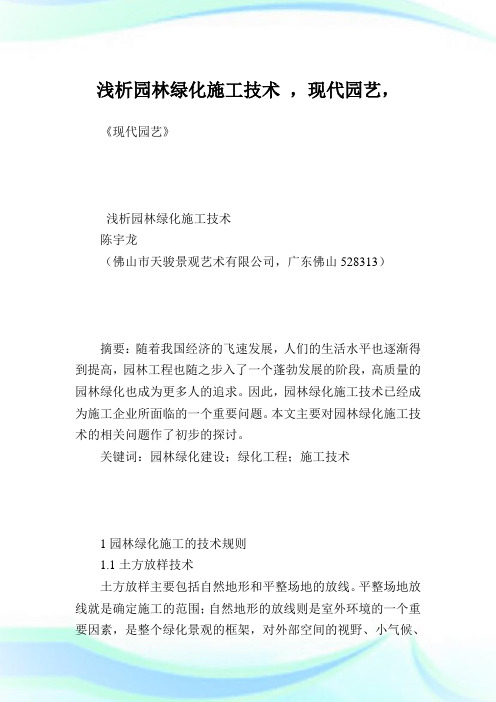 浅析园林绿化施工技术 ，现代园艺，

《现代园艺》

浅析园林绿化施工技术
陈宇龙
（佛山市天骏景观艺术有限公司，广东佛山 528313）

摘要：随着我国经济的飞速发展，人们的生活水平也逐渐得到提高，园林工程也随之步入了一个蓬勃发展的阶段，高质量的园林绿化也成为更多人的追求。因此，园林绿化施工技术已经成为施工企业所面临的一个重要问题。本文主要对园林绿化施工技术的相关问题作了初步的探讨。

关键词：园林绿化建设；绿化工程；施工技术

1 园林绿化施工的技术规则
1.1 土方放样技术
土方放样主要包括自然地形和平整场地的放线。平整场地放线就是确定施工的范围；自然地形的放线则是室外环境的一个重要因素，是整个绿化景观的框架，对外部空间的视野、小气候、